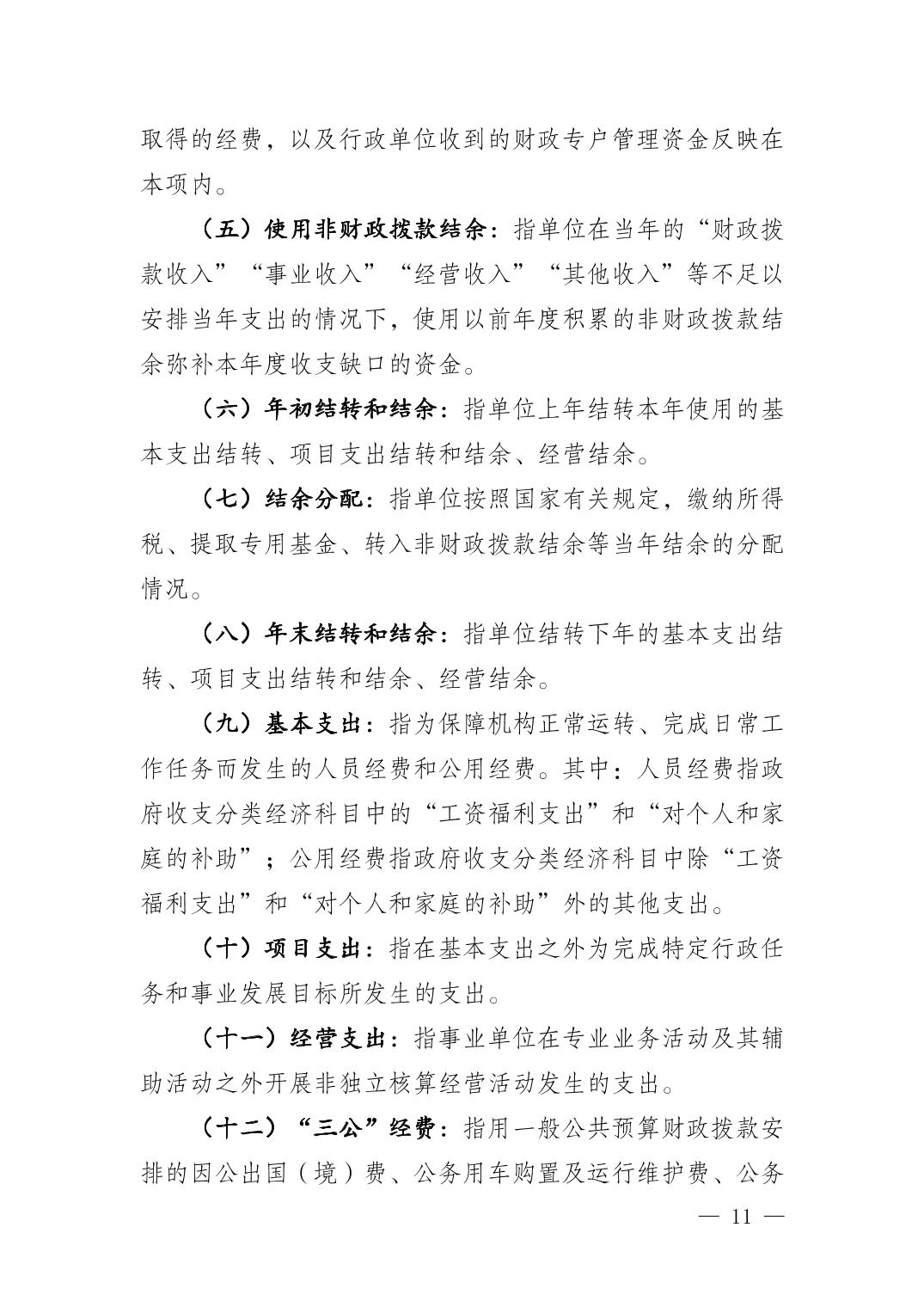 取得的经费，以及行政单位收到的财政专户管理资金反映在本项内。

（五）使用非财政拨款结余：指单位在当年的“财政拨款收入”“事业收入”“经营收入”“其他收入”等不足以安排当年支出的情况下，使用以前年度积累的非财政拨款结余弥补本年度收支缺口的资金。

（六）年初结转和结余：指单位上年结转本年使用的基本支出结转、项目支出结转和结余、经营结余。

（七）结余分配：指单位按照国家有关规定，缴纳所得税、提取专用基金、转入非财政拨款结余等当年结余的分配情况。

（八）年末结转和结余：指单位结转下年的基本支出结转、项目支出结转和结余、经营结余。

（九）基本支出：指为保障机构正常运转、完成日常工作任务而发生的人员经费和公用经费。其中：人员经费指政府收支分类经济科目中的“工资福利支出”和“对个人和家庭的补助”；公用经费指政府收支分类经济科目中除“工资福利支出”和“对个人和家庭的补助”外的其他支出。

（十）项目支出：指在基本支出之外为完成特定行政任务和事业发展目标所发生的支出。

（十一）经营支出：指事业单位在专业业务活动及其辅助活动之外开展非独立核算经营活动发生的支出。

（十二）“三公”经费：指用一般公共预算财政拨款安排的因公出国（境）费、公务用车购置及运行维护费、公务

— 11 —